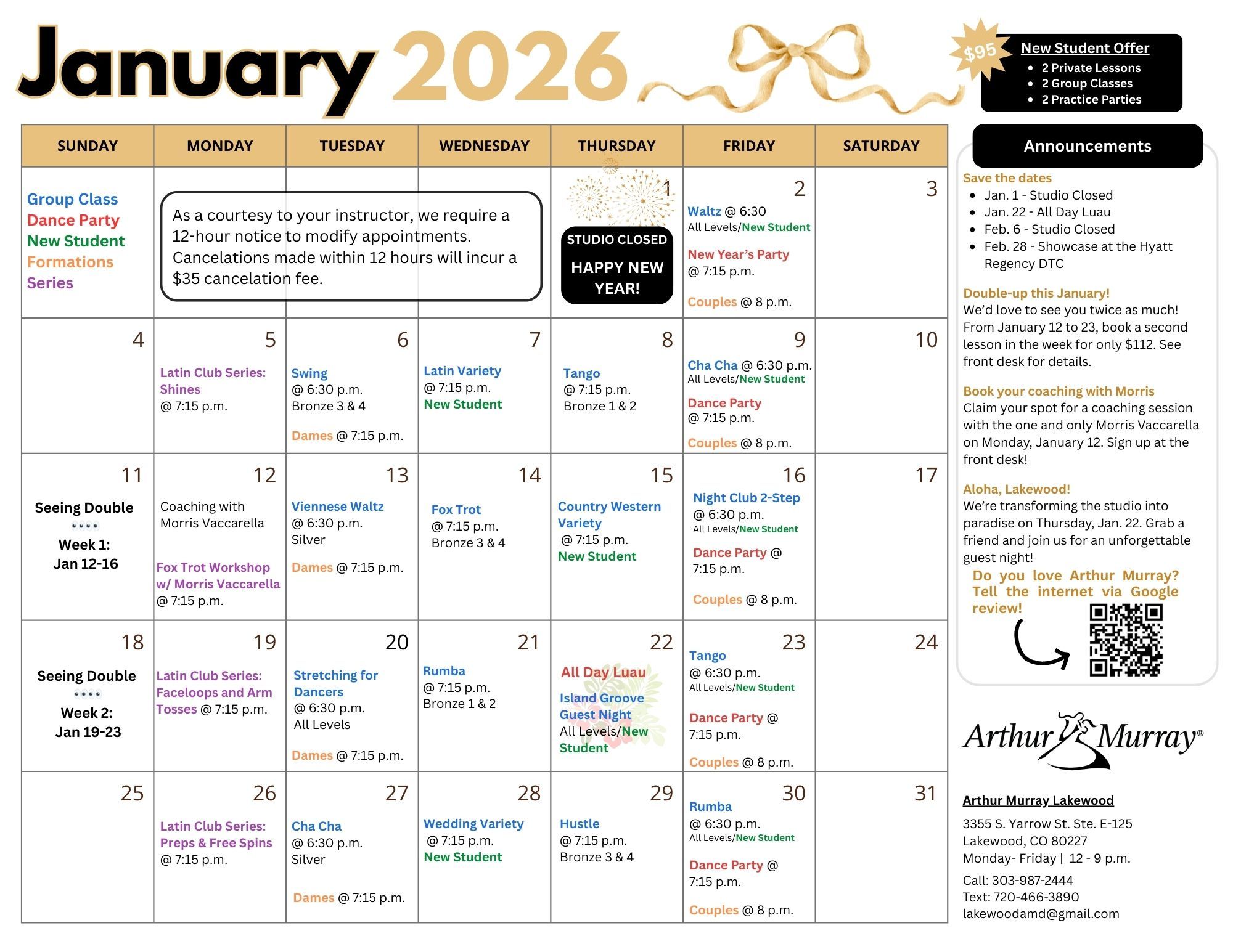 January 2026

$95 New Student Offer
• 2 Private Lessons
• 2 Group Classes
• 2 Practice Parties

| SUNDAY | MONDAY | TUESDAY | WEDNESDAY | THURSDAY | FRIDAY | SATURDAY |
|---|---|---|---|---|---|---|
| Group Class Dance Party New Student Formations Series | As a courtesy to your instructor, we require a 12-hour notice to modify appointments. Cancelations made within 12 hours will incur a $35 cancelation fee. | | | 1 STUDIO CLOSED HAPPY NEW YEAR! | 2 Waltz @ 6:30 All Levels/New Student New Year's Party @ 7:15 p.m. Couples @ 8 p.m. | 3 |
| 4 | 5 Latin Club Series: Shines @ 7:15 p.m. | 6 Swing @ 6:30 p.m. Bronze 3 & 4 Dames @ 7:15 p.m. | 7 Latin Variety @ 7:15 p.m. New Student | 8 Tango @ 7:15 p.m. Bronze 1 & 2 | 9 Cha Cha @ 6:30 p.m. All Levels/New Student Dance Party @ 7:15 p.m. Couples @ 8 p.m. | 10 |
| 11 Seeing Double Week 1: Jan 12-16 | 12 Coaching with Morris Vaccarella Fox Trot Workshop w/ Morris Vaccarella @ 7:15 p.m. | 13 Viennese Waltz @ 6:30 p.m. Silver Dames @ 7:15 p.m. | 14 Fox Trot @ 7:15 p.m. Bronze 3 & 4 | 15 Country Western Variety @ 7:15 p.m. New Student | 16 Night Club 2-Step @ 6:30 p.m. All Levels/New Student Dance Party @ 7:15 p.m. Couples @ 8 p.m. | 17 |
| 18 Seeing Double Week 2: Jan 19-23 | 19 Latin Club Series: Faceloops and Arm Tosses @ 7:15 p.m. | 20 Stretching for Dancers @ 6:30 p.m. All Levels Dames @ 7:15 p.m. | 21 Rumba @ 7:15 p.m. Bronze 1 & 2 | 22 All Day Luau Island Groove Guest Night All Levels/New Student | 23 Tango @ 6:30 p.m. All Levels/New Student Dance Party @ 7:15 p.m. Couples @ 8 p.m. | 24 |
| 25 | 26 Latin Club Series: Preps & Free Spins @ 7:15 p.m. | 27 Cha Cha @ 6:30 p.m. Silver Dames @ 7:15 p.m. | 28 Wedding Variety @ 7:15 p.m. New Student | 29 Hustle @ 7:15 p.m. Bronze 3 & 4 | 30 Rumba @ 6:30 p.m. All Levels/New Student Dance Party @ 7:15 p.m. Couples @ 8 p.m. | 31 |

Announcements

Save the dates
• Jan. 1 - Studio Closed
• Jan. 22 - All Day Luau
• Feb. 6 - Studio Closed
• Feb. 28 - Showcase at the Hyatt Regency DTC

Double-up this January!
We'd love to see you twice as much! From January 12 to 23, book a second lesson in the week for only $112. See front desk for details.

Book your coaching with Morris
Claim your spot for a coaching session with the one and only Morris Vaccarella on Monday, January 12. Sign up at the front desk!

Aloha, Lakewood!
We're transforming the studio into paradise on Thursday, Jan. 22. Grab a friend and join us for an unforgettable guest night!

Do you love Arthur Murray? Tell the internet via Google review!

Arthur Murray®

Arthur Murray Lakewood
3355 S. Yarrow St. Ste. E-125
Lakewood, CO 80227
Monday- Friday | 12 - 9 p.m.
Call: 303-987-2444
Text: 720-466-3890
lakewoodamd@gmail.com